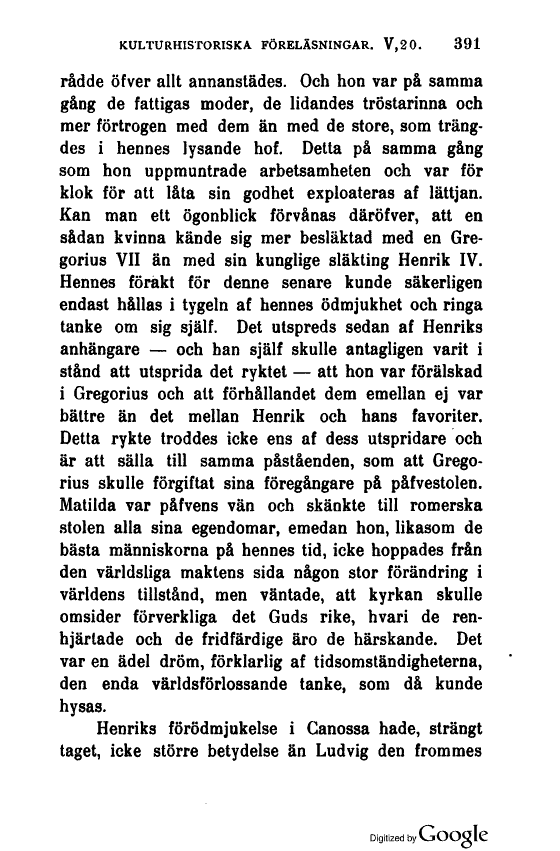 KULTURHISTORISKA FÖRELÄSNINGAR. V,20. 391

rådde öfver allt annanstädes. Och hon var på samma gång de fattigas moder, de lidandes tröstarinna och mer förtrogen med dem än med de store, som trängdes i hennes lysande hof. Detta på samma gång som hon uppmuntrade arbetsamheten och var för klok för att låta sin godhet exploateras af lättjan. Kan man ett ögonblick förvånas däröfver, att en sådan kvinna kände sig mer besläktad med en Gregorius VII än med sin kunglige släkting Henrik IV. Hennes förakt för denne senare kunde säkerligen endast hållas i tygeln af hennes ödmjukhet och ringa tanke om sig själf. Det utspreds sedan af Henriks anhängare — och han själf skulle antagligen varit i stånd att utsprida det ryktet — att hon var förälskad i Gregorius och att förhållandet dem emellan ej var bättre än det mellan Henrik och hans favoriter. Detta rykte troddes icke ens af dess utspridare och är att sälla till samma påståenden, som att Gregorius skulle förgiftat sina föregångare på påfvestolen. Matilda var påfvens vän och skänkte till romerska stolen alla sina egendomar, emedan hon, likasom de bästa människorna på hennes tid, icke hoppades från den världsliga maktens sida någon stor förändring i världens tillstånd, men väntade, att kyrkan skulle omsider förverkliga det Guds rike, hvari de renhjärtade och de fridfärdige äro de härskande. Det var en ädel dröm, förklarlig af tidsomständigheterna, den enda världsförlossande tanke, som då kunde hysas.

Henriks förödmjukelse i Canossa hade, strängt taget, icke större betydelse än Ludvig den frommes

Digitized by Google